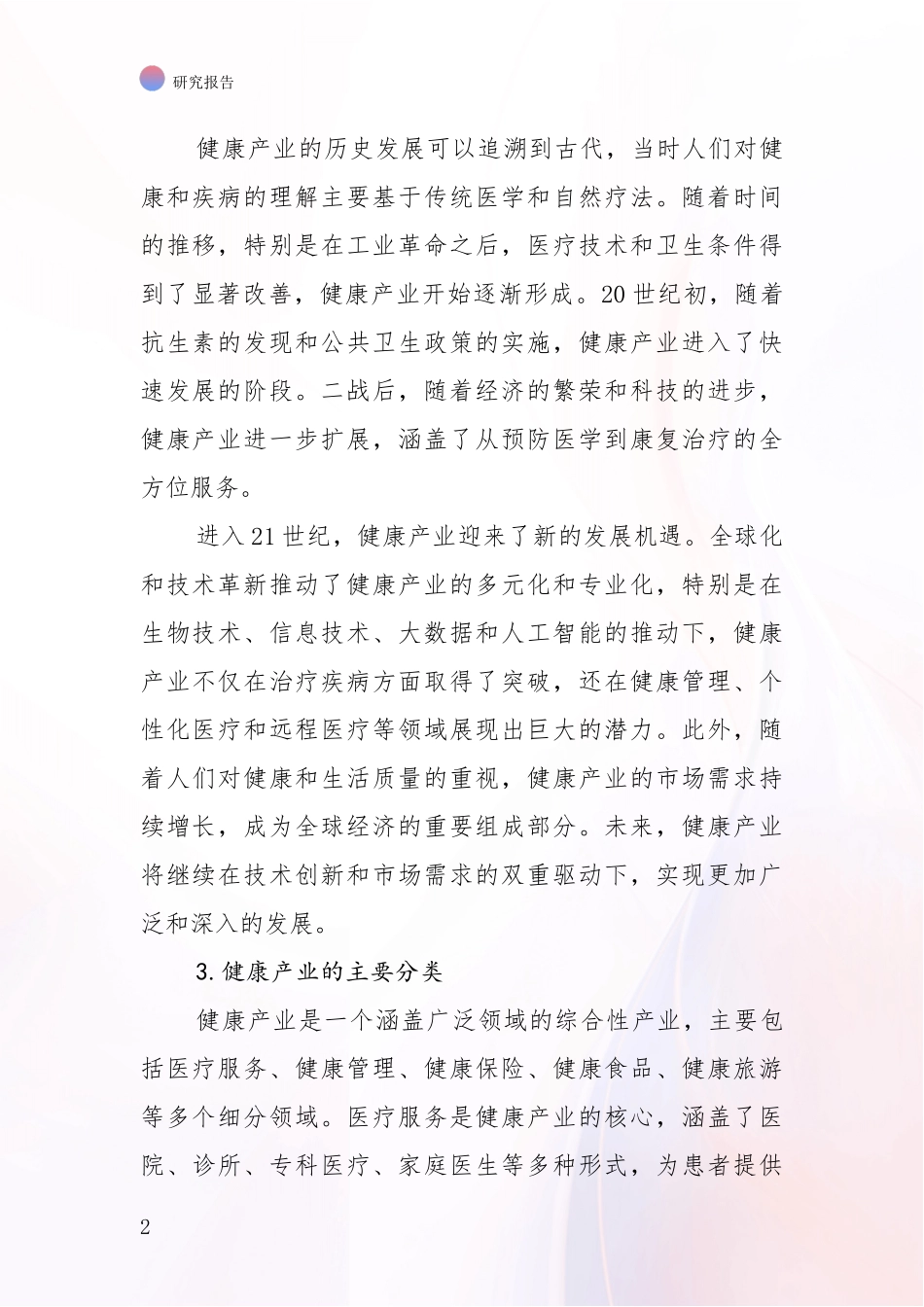 研究报告

健康产业的历史发展可以追溯到古代，当时人们对健康和疾病的理解主要基于传统医学和自然疗法。随着时间的推移，特别是在工业革命之后，医疗技术和卫生条件得到了显著改善，健康产业开始逐渐形成。20世纪初，随着抗生素的发现和公共卫生政策的实施，健康产业进入了快速发展的阶段。二战后，随着经济的繁荣和科技的进步，健康产业进一步扩展，涵盖了从预防医学到康复治疗的全方位服务。

进入21世纪，健康产业迎来了新的发展机遇。全球化和技术革新推动了健康产业的多元化和专业化，特别是在生物技术、信息技术、大数据和人工智能的推动下，健康产业不仅在治疗疾病方面取得了突破，还在健康管理、个性化医疗和远程医疗等领域展现出巨大的潜力。此外，随着人们对健康和生活质量的重视，健康产业的市场需求持续增长，成为全球经济的重要组成部分。未来，健康产业将继续在技术创新和市场需求的双重驱动下，实现更加广泛和深入的发展。

3.健康产业的主要分类

健康产业是一个涵盖广泛领域的综合性产业，主要包括医疗服务、健康管理、健康保险、健康食品、健康旅游等多个细分领域。医疗服务是健康产业的核心，涵盖了医院、诊所、专科医疗、家庭医生等多种形式，为患者提供

2